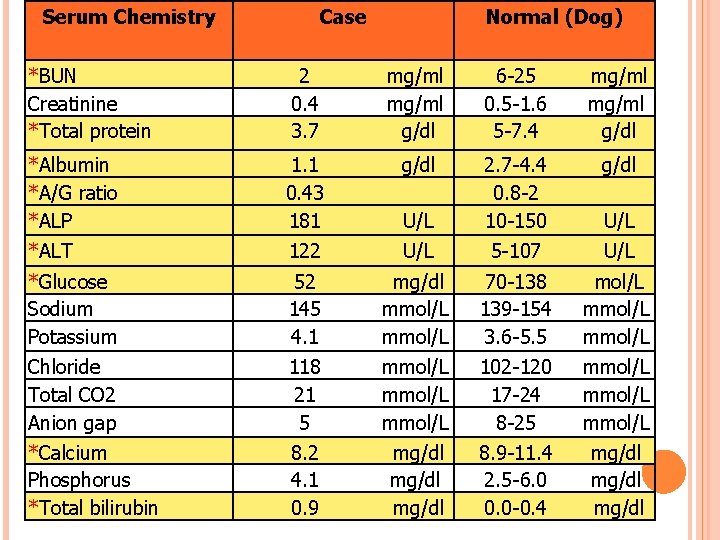 | Serum Chemistry | Case | Normal (Dog) |
|---|---|---|
| *BUN | 2 mg/ml | 6-25 mg/ml |
| Creatinine | 0.4 mg/ml | 0.5-1.6 mg/ml |
| *Total protein | 3.7 g/dl | 5-7.4 g/dl |
| *Albumin | 1.1 g/dl | 2.7-4.4 g/dl |
| *A/G ratio | 0.43 | 0.8-2 |
| *ALP | 181 U/L | 10-150 U/L |
| *ALT | 122 U/L | 5-107 U/L |
| *Glucose | 52 mg/dl | 70-138 mol/L |
| Sodium | 145 mmol/L | 139-154 mmol/L |
| Potassium | 4.1 mmol/L | 3.6-5.5 mmol/L |
| Chloride | 118 mmol/L | 102-120 mmol/L |
| Total CO2 | 21 mmol/L | 17-24 mmol/L |
| Anion gap | 5 mmol/L | 8-25 mmol/L |
| *Calcium | 8.2 mg/dl | 8.9-11.4 mg/dl |
| Phosphorus | 4.1 mg/dl | 2.5-6.0 mg/dl |
| *Total bilirubin | 0.9 mg/dl | 0.0-0.4 mg/dl |